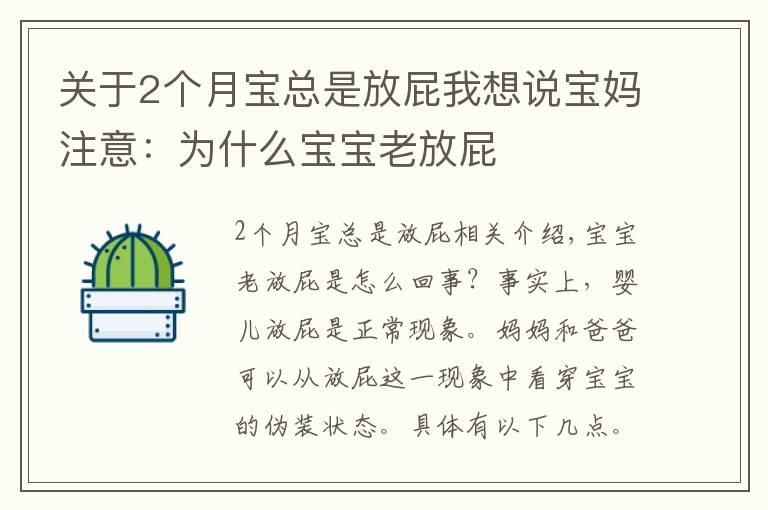 关于2个月宝总是放屁我想说宝妈注意：为什么宝宝老放屁

2个月宝总是放屁相关介绍，宝宝老放屁是怎么回事？事实上，婴儿放屁是正常现象。妈妈和爸爸可以从放屁这一现象中看穿宝宝的伪装状态。具体有以下几点。